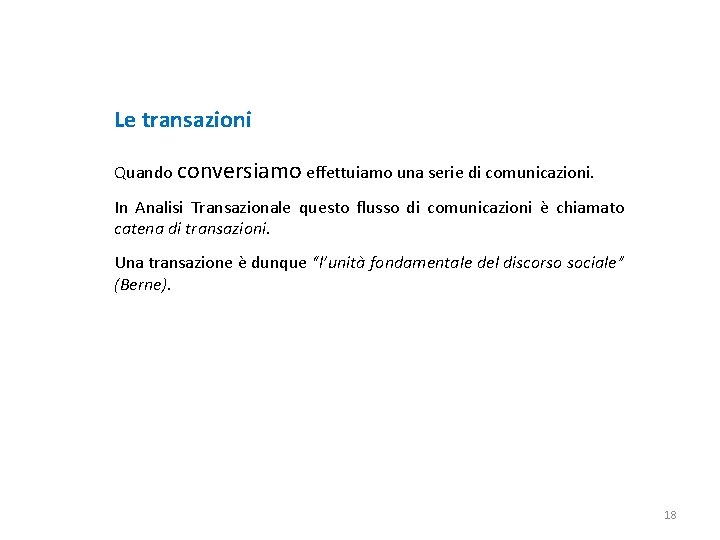 Le transazioni

Quando conversiamo effettuiamo una serie di comunicazioni.

In Analisi Transazionale questo flusso di comunicazioni è chiamato catena di transazioni.

Una transazione è dunque "l'unità fondamentale del discorso sociale" (Berne).

18